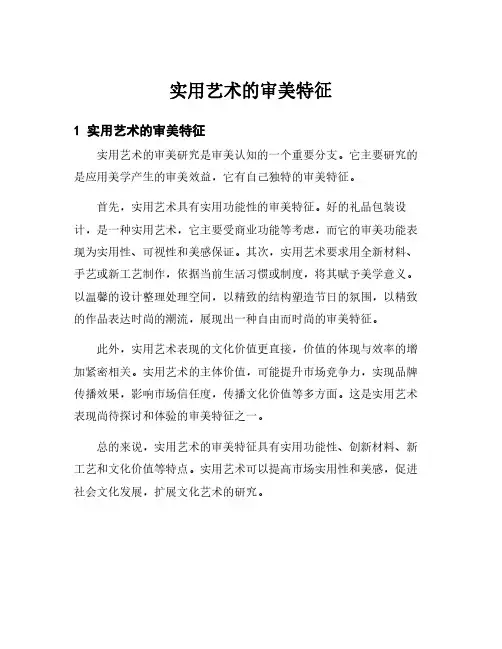 实用艺术的审美特征

1 实用艺术的审美特征

实用艺术的审美研究是审美认知的一个重要分支。它主要研究的是应用美学产生的审美效益，它有自己独特的审美特征。

首先，实用艺术具有实用功能性的审美特征。好的礼品包装设计，是一种实用艺术，它主要受商业功能等考虑，而它的审美功能表现为实用性、可视性和美感保证。其次，实用艺术要求用全新材料、手艺或新工艺制作，依据当前生活习惯或制度，将其赋予美学意义。以温馨的设计整理处理空间，以精致的结构塑造节日的氛围，以精致的作品表达时尚的潮流，展现出一种自由而时尚的审美特征。

此外，实用艺术表现的文化价值更直接，价值的体现与效率的增加紧密相关。实用艺术的主体价值，可能提升市场竞争力，实现品牌传播效果，影响市场信任度，传播文化价值等多方面。这是实用艺术表现尚待探讨和体验的审美特征之一。

总的来说，实用艺术的审美特征具有实用功能性、创新材料、新工艺和文化价值等特点。实用艺术可以提高市场实用性和美感，促进社会文化发展，扩展文化艺术的研究。